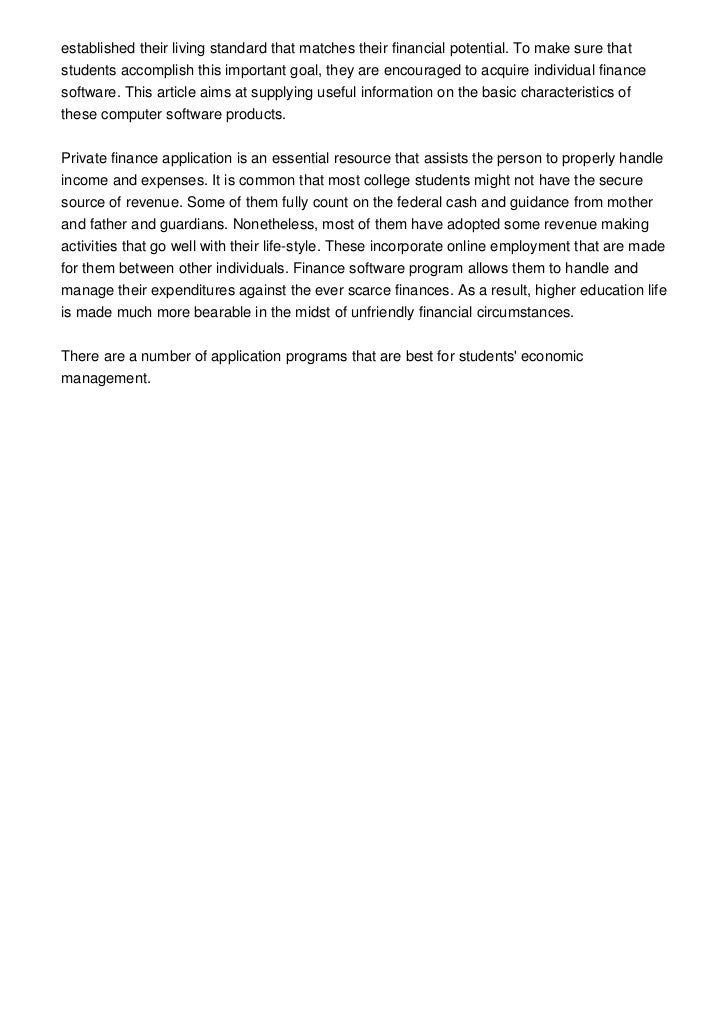 established their living standard that matches their financial potential. To make sure that students accomplish this important goal, they are encouraged to acquire individual finance software. This article aims at supplying useful information on the basic characteristics of these computer software products.

Private finance application is an essential resource that assists the person to properly handle income and expenses. It is common that most college students might not have the secure source of revenue. Some of them fully count on the federal cash and guidance from mother and father and guardians. Nonetheless, most of them have adopted some revenue making activities that go well with their life-style. These incorporate online employment that are made for them between other individuals. Finance software program allows them to handle and manage their expenditures against the ever scarce finances. As a result, higher education life is made much more bearable in the midst of unfriendly financial circumstances.

There are a number of application programs that are best for students' economic management.